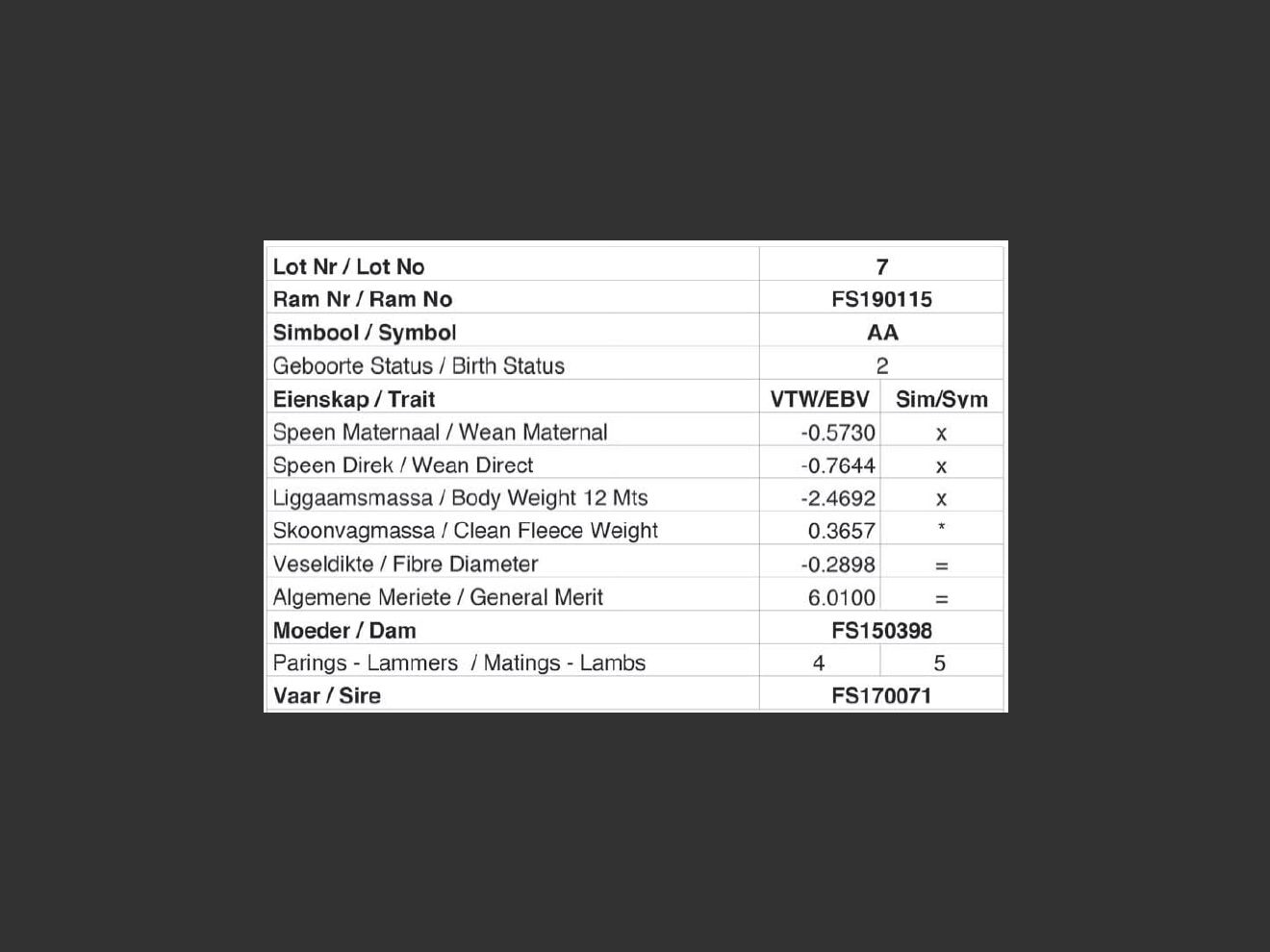 | Lot Nr / Lot No | 7 | |
|---|---|---|
| Ram Nr / Ram No | FS190115 | |
| Simbool / Symbol | AA | |
| Geboorte Status / Birth Status | 2 | |
| Eienskap / Trait | VTW/EBV | Sim/Sym |
| Speen Maternaal / Wean Maternal | -0.5730 | x |
| Speen Direk / Wean Direct | -0.7644 | x |
| Liggaamsmassa / Body Weight 12 Mts | -2.4692 | x |
| Skoonvagmassa / Clean Fleece Weight | 0.3657 | * |
| Veseldikte / Fibre Diameter | -0.2898 | = |
| Algemene Meriete / General Merit | 6.0100 | = |
| Moeder / Dam | FS150398 | |
| Parings - Lammers / Matings - Lambs | 4 | 5 |
| Vaar / Sire | FS170071 | |